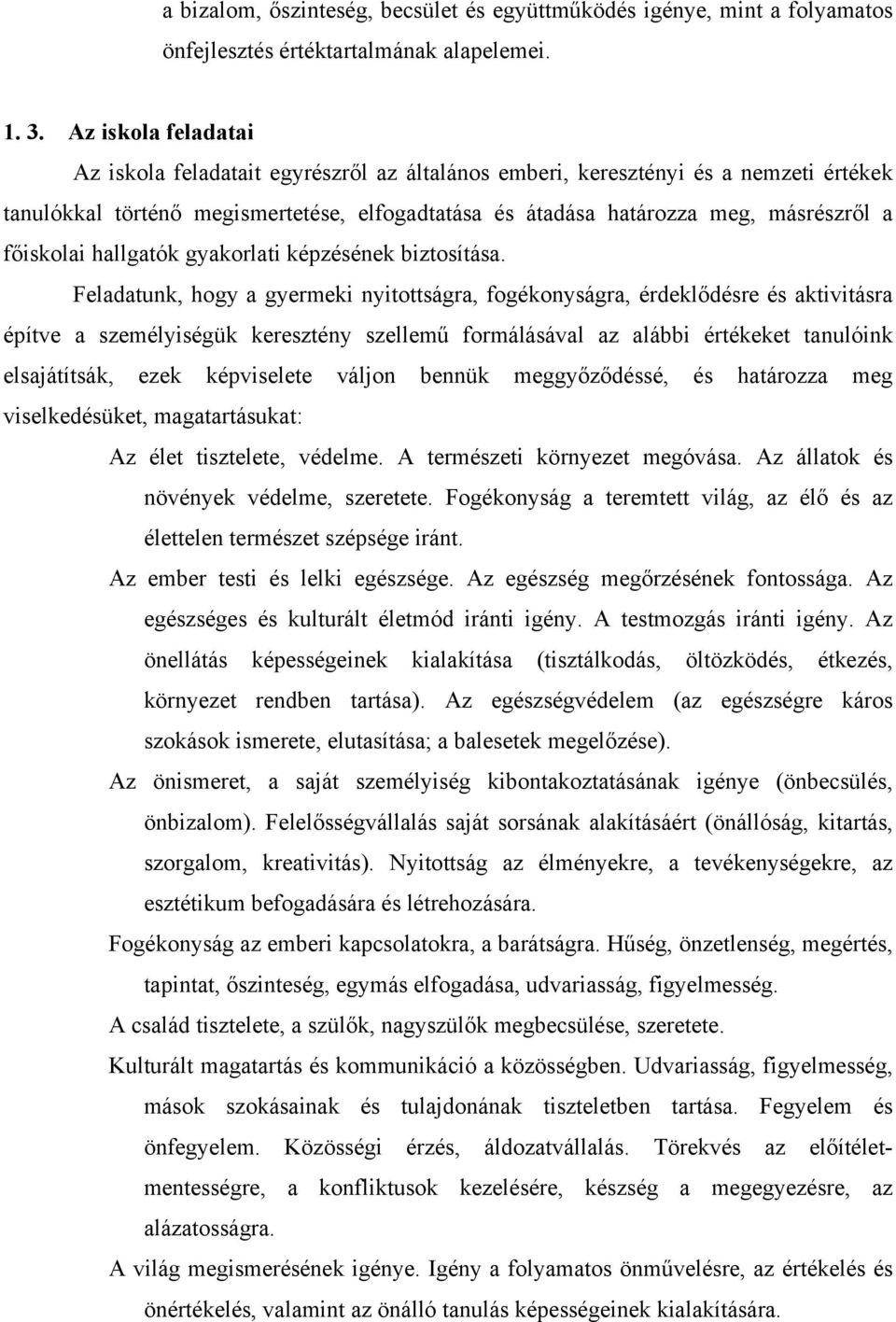 a bizalom, őszinteség, becsület és együttműködés igénye, mint a folyamatos önfejlesztés értéktartalmának alapelemei.

1. 3. Az iskola feladatai

Az iskola feladatait egyrészről az általános emberi, keresztényi és a nemzeti értékek tanulókkal történő megismertetése, elfogadtatása és átadása határozza meg, másrészről a főiskolai hallgatók gyakorlati képzésének biztosítása.

Feladatunk, hogy a gyermeki nyitottságra, fogékonyságra, érdeklődésre és aktivitásra építve a személyiségük keresztény szellemű formálásával az alábbi értékeket tanulóink elsajátítsák, ezek képviselete váljon bennük meggyőződéssé, és határozza meg viselkedésüket, magatartásukat:

Az élet tisztelete, védelme. A természeti környezet megóvása. Az állatok és növények védelme, szeretete. Fogékonyság a teremtett világ, az élő és az élettelen természet szépsége iránt.

Az ember testi és lelki egészsége. Az egészség megőrzésének fontossága. Az egészséges és kulturált életmód iránti igény. A testmozgás iránti igény. Az önellátás képességeinek kialakítása (tisztálkodás, öltözködés, étkezés, környezet rendben tartása). Az egészségvédelem (az egészségre káros szokások ismerete, elutasítása; a balesetek megelőzése).

Az önismeret, a saját személyiség kibontakoztatásának igénye (önbecsülés, önbizalom). Felelősségvállalás saját sorsának alakításáért (önállóság, kitartás, szorgalom, kreativitás). Nyitottság az élményekre, a tevékenységekre, az esztétikum befogadására és létrehozására.

Fogékonyság az emberi kapcsolatokra, a barátságra. Hűség, önzetlenség, megértés, tapintat, őszinteség, egymás elfogadása, udvariasság, figyelmesség.

A család tisztelete, a szülők, nagyszülők megbecsülése, szeretete.

Kulturált magatartás és kommunikáció a közösségben. Udvariasság, figyelmesség, mások szokásainak és tulajdonának tiszteletben tartása. Fegyelem és önfegyelem. Közösségi érzés, áldozatvállalás. Törekvés az előítéletmentességre, a konfliktusok kezelésére, készség a megegyezésre, az alázatosságra.

A világ megismerésének igénye. Igény a folyamatos önművelésre, az értékelés és önértékelés, valamint az önálló tanulás képességeinek kialakítására.